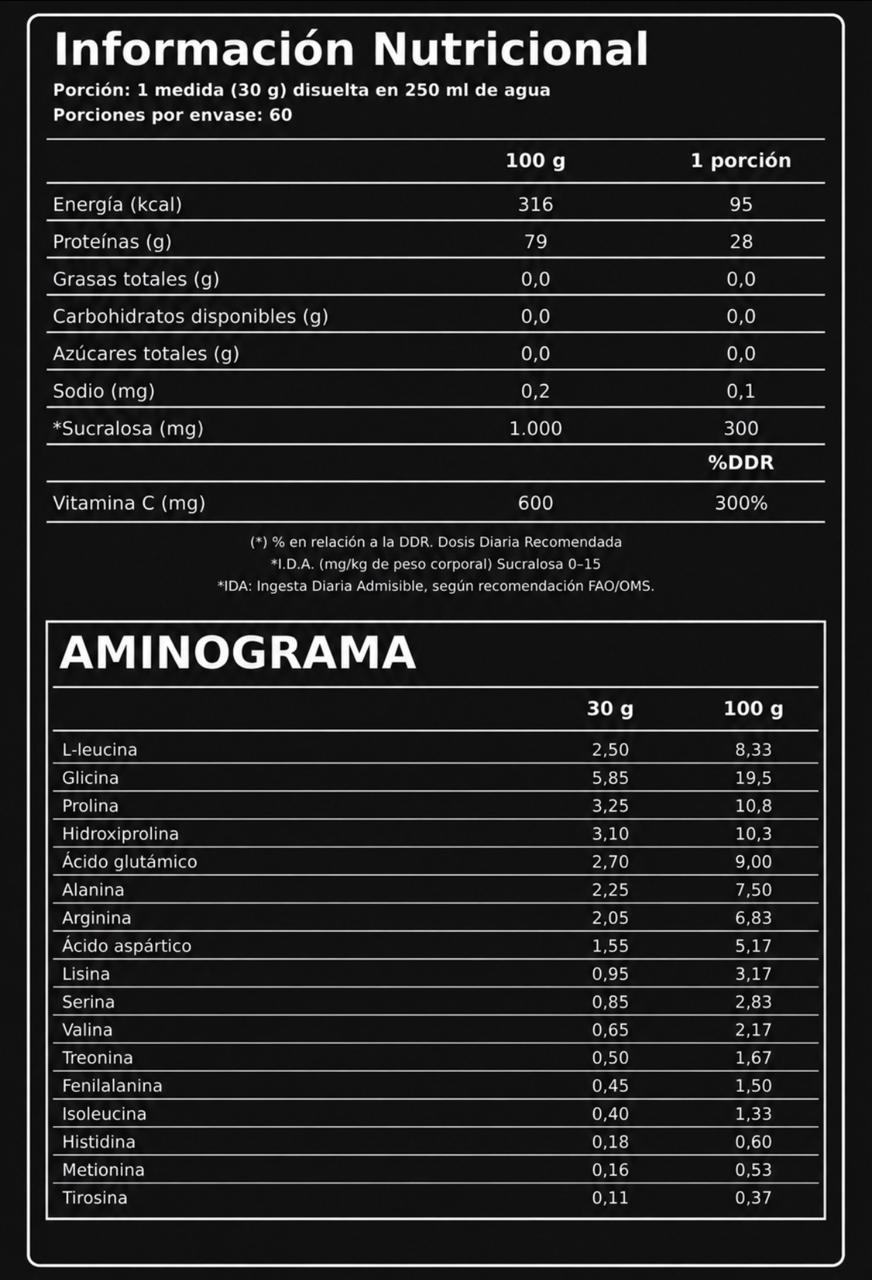 Información Nutricional
Porción: 1 medida (30 g) disuelta en 250 ml de agua
Porciones por envase: 60

| | 100 g | 1 porción |
|---|---|---|
| Energía (kcal) | 316 | 95 |
| Proteínas (g) | 79 | 28 |
| Grasas totales (g) | 0,0 | 0,0 |
| Carbohidratos disponibles (g) | 0,0 | 0,0 |
| Azúcares totales (g) | 0,0 | 0,0 |
| Sodio (mg) | 0,2 | 0,1 |
| *Sucralosa (mg) | 1.000 | 300 |
| | | %DDR |
| Vitamina C (mg) | 600 | 300% |

(*) % en relación a la DDR. Dosis Diaria Recomendada
*I.D.A. (mg/kg de peso corporal) Sucralosa 0–15
*IDA: Ingesta Diaria Admisible, según recomendación FAO/OMS.

AMINOGRAMA

| | 30 g | 100 g |
|---|---|---|
| L-leucina | 2,50 | 8,33 |
| Glicina | 5,85 | 19,5 |
| Prolina | 3,25 | 10,8 |
| Hidroxiprolina | 3,10 | 10,3 |
| Ácido glutámico | 2,70 | 9,00 |
| Alanina | 2,25 | 7,50 |
| Arginina | 2,05 | 6,83 |
| Ácido aspártico | 1,55 | 5,17 |
| Lisina | 0,95 | 3,17 |
| Serina | 0,85 | 2,83 |
| Valina | 0,65 | 2,17 |
| Treonina | 0,50 | 1,67 |
| Fenilalanina | 0,45 | 1,50 |
| Isoleucina | 0,40 | 1,33 |
| Histidina | 0,18 | 0,60 |
| Metionina | 0,16 | 0,53 |
| Tirosina | 0,11 | 0,37 |